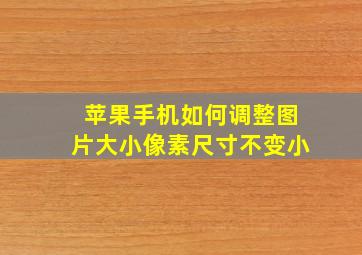 苹果手机如何调整图片大小像素尺寸不变小